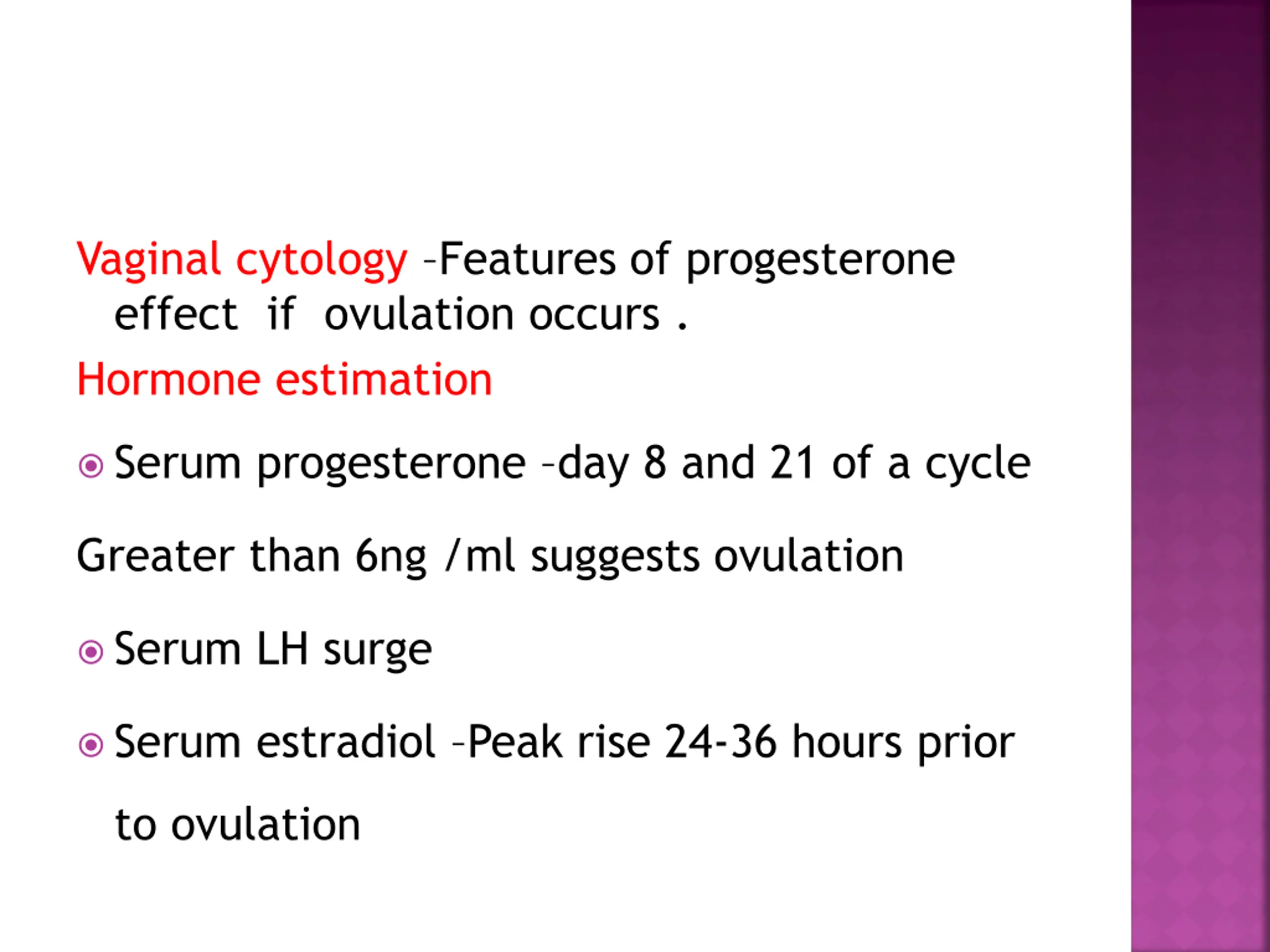 Vaginal cytology –Features of progesterone effect if ovulation occurs .

Hormone estimation

Serum progesterone –day 8 and 21 of a cycle

Greater than 6ng /ml suggests ovulation

Serum LH surge

Serum estradiol –Peak rise 24-36 hours prior to ovulation